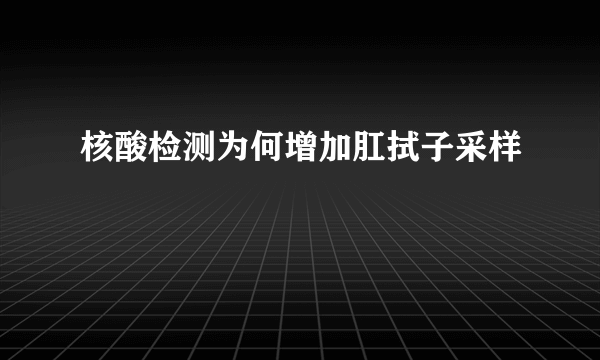 核酸检测为何增加肛拭子采样